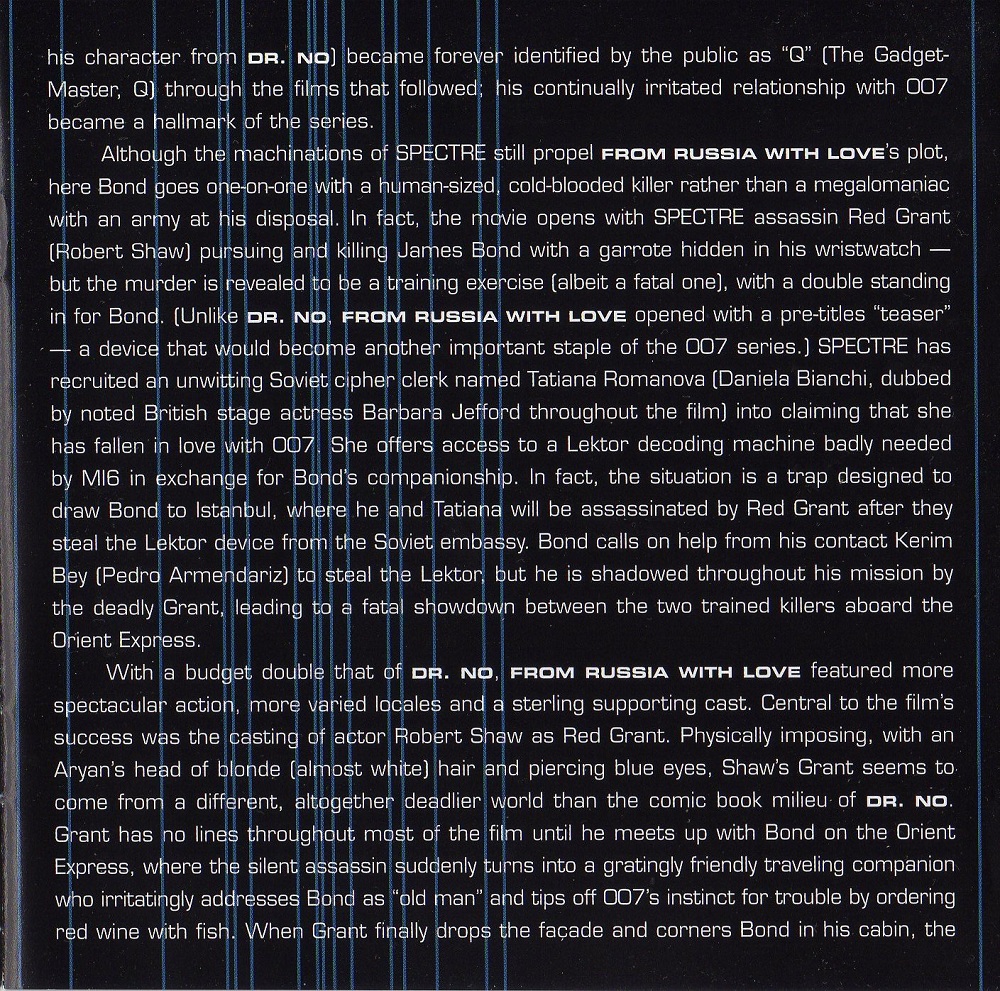 his character from DR. NO) became forever identified by the public as "Q" (The Gadget-Master, Q) through the films that followed; his continually irritated relationship with 007 became a hallmark of the series.

Although the machinations of SPECTRE still propel FROM RUSSIA WITH LOVE's plot, here Bond goes one-on-one with a human-sized, cold-blooded killer rather than a megalomaniac with an army at his disposal. In fact, the movie opens with SPECTRE assassin Red Grant (Robert Shaw) pursuing and killing James Bond with a garrote hidden in his wristwatch — but the murder is revealed to be a training exercise (albeit a fatal one), with a double standing in for Bond. (Unlike DR. NO, FROM RUSSIA WITH LOVE opened with a pre-titles "teaser" — a device that would become another important staple of the 007 series.) SPECTRE has recruited an unwitting Soviet cipher clerk named Tatiana Romanova (Daniela Bianchi, dubbed by noted British stage actress Barbara Jefford throughout the film) into claiming that she has fallen in love with 007. She offers access to a Lektor decoding machine badly needed by MI6 in exchange for Bond's companionship. In fact, the situation is a trap designed to draw Bond to Istanbul, where he and Tatiana will be assassinated by Red Grant after they steal the Lektor device from the Soviet embassy. Bond calls on help from his contact Kerim Bey (Pedro Armendariz) to steal the Lektor, but he is shadowed throughout his mission by the deadly Grant, leading to a fatal showdown between the two trained killers aboard the Orient Express.

With a budget double that of DR. NO, FROM RUSSIA WITH LOVE featured more spectacular action, more varied locales and a sterling supporting cast. Central to the film's success was the casting of actor Robert Shaw as Red Grant. Physically imposing, with an Aryan's head of blonde (almost white) hair and piercing blue eyes, Shaw's Grant seems to come from a different, altogether deadlier world than the comic book milieu of DR. NO. Grant has no lines throughout most of the film until he meets up with Bond on the Orient Express, where the silent assassin suddenly turns into a gratingly friendly traveling companion who irritatingly addresses Bond as "old man" and tips off 007's instinct for trouble by ordering red wine with fish. When Grant finally drops the façade and corners Bond in his cabin, the